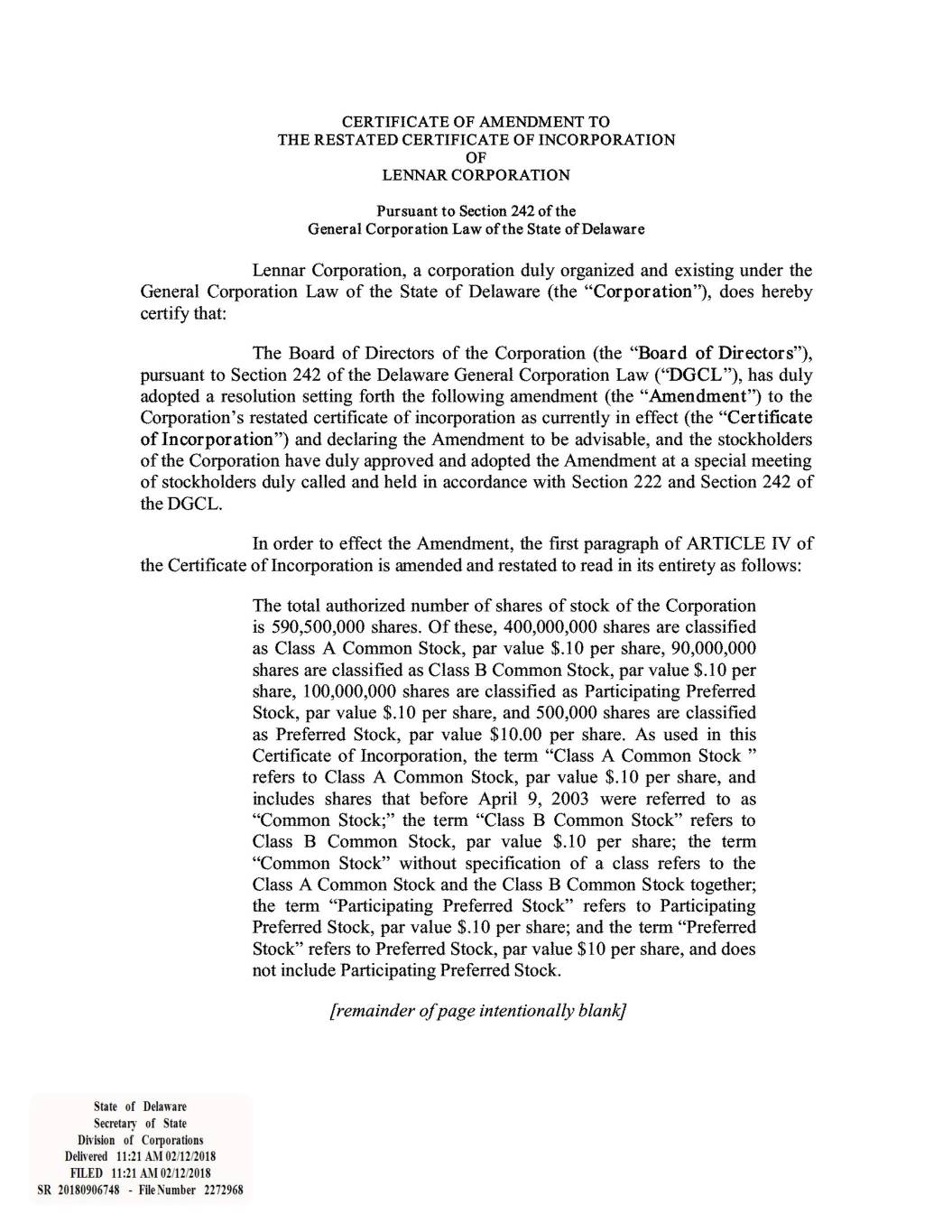 CERTIFICATE OF AMENDMENT TO
THE RESTATED CERTIFICATE OF INCORPORATION
OF
LENNAR CORPORATION

Pursuant to Section 242 of the
General Corporation Law of the State of Delaware

Lennar Corporation, a corporation duly organized and existing under the General Corporation Law of the State of Delaware (the "Corporation"), does hereby certify that:

The Board of Directors of the Corporation (the "Board of Directors"), pursuant to Section 242 of the Delaware General Corporation Law ("DGCL"), has duly adopted a resolution setting forth the following amendment (the "Amendment") to the Corporation's restated certificate of incorporation as currently in effect (the "Certificate of Incorporation") and declaring the Amendment to be advisable, and the stockholders of the Corporation have duly approved and adopted the Amendment at a special meeting of stockholders duly called and held in accordance with Section 222 and Section 242 of the DGCL.

In order to effect the Amendment, the first paragraph of ARTICLE IV of the Certificate of Incorporation is amended and restated to read in its entirety as follows:

The total authorized number of shares of stock of the Corporation is 590,500,000 shares. Of these, 400,000,000 shares are classified as Class A Common Stock, par value \$.10 per share, 90,000,000 shares are classified as Class B Common Stock, par value \$.10 per share, 100,000,000 shares are classified as Participating Preferred Stock, par value \$.10 per share, and 500,000 shares are classified as Preferred Stock, par value \$10.00 per share. As used in this Certificate of Incorporation, the term "Class A Common Stock " refers to Class A Common Stock, par value \$.10 per share, and includes shares that before April 9, 2003 were referred to as "Common Stock;" the term "Class B Common Stock" refers to Class B Common Stock, par value \$.10 per share; the term "Common Stock" without specification of a class refers to the Class A Common Stock and the Class B Common Stock together; the term "Participating Preferred Stock" refers to Participating Preferred Stock, par value \$.10 per share; and the term "Preferred Stock" refers to Preferred Stock, par value \$10 per share, and does not include Participating Preferred Stock.

[remainder of page intentionally blank]

State of Delaware
Secretary of State
Division of Corporations
Delivered 11:21 AM 02/12/2018
FILED 11:21 AM 02/12/2018
SR 20180906748 - File Number 2272968